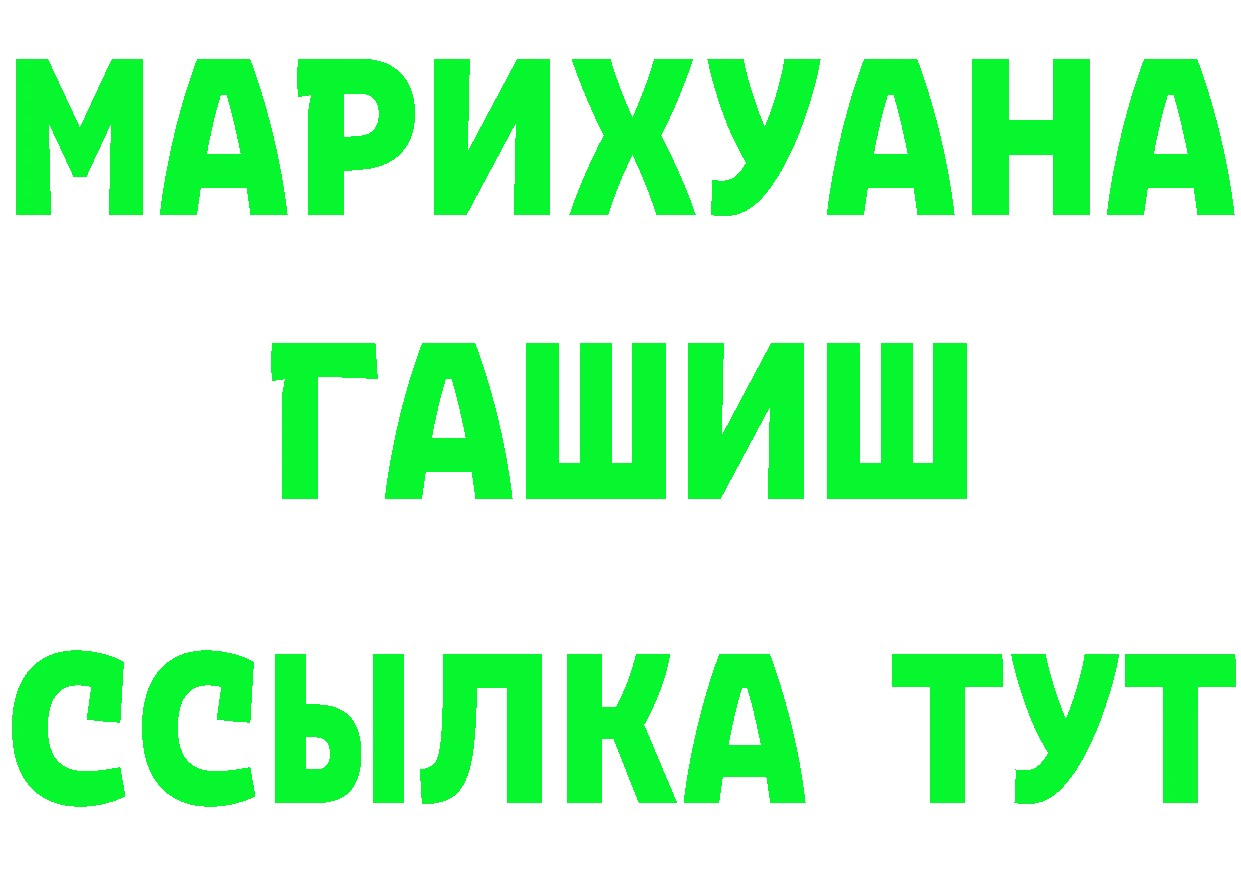 МАРИХУАНА
ГАШИШ
ССЫЛКА ТУТ